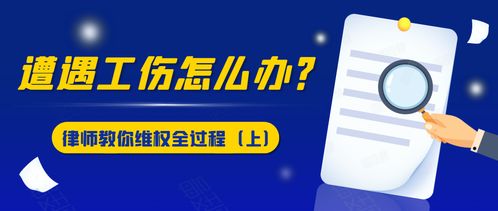 遭遇工伤怎么办？

律师教你维权全过程（上）